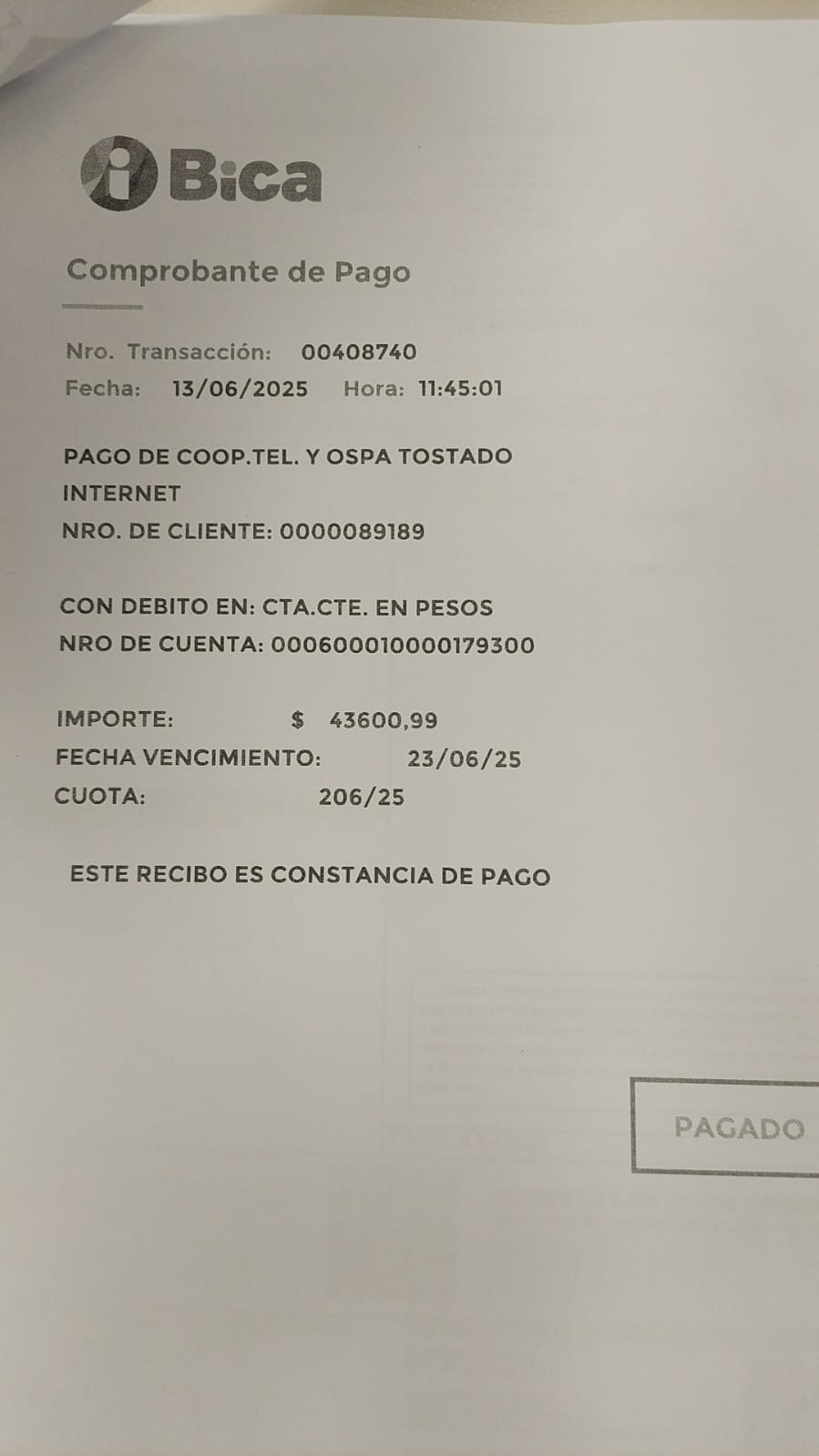 Bica

Comprobante de Pago

Nro. Transacción: 00408740
Fecha: 13/06/2025 Hora: 11:45:01

PAGO DE COOP.TEL. Y OSPA TOSTADO
INTERNET
NRO. DE CLIENTE: 0000089189

CON DEBITO EN: CTA.CTE. EN PESOS
NRO DE CUENTA: 000600010000179300

IMPORTE: $ 43600,99
FECHA VENCIMIENTO: 23/06/25
CUOTA: 206/25

ESTE RECIBO ES CONSTANCIA DE PAGO

PAGADO